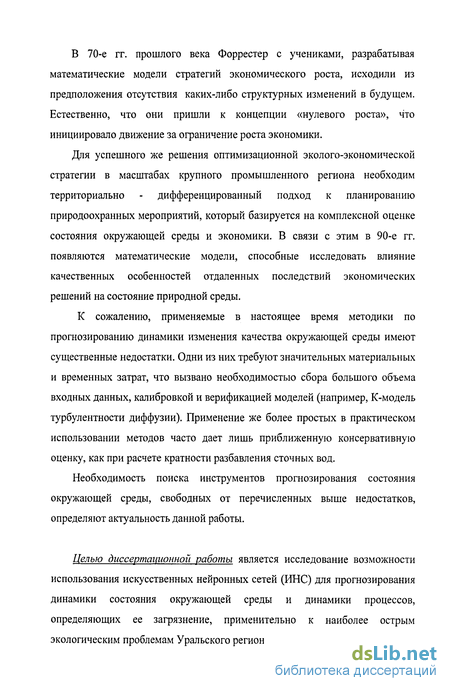 В 70-е гг. прошлого века Форрестер с учениками, разрабатывая математические модели стратегий экономического роста, исходили из предположения отсутствия каких-либо структурных изменений в будущем. Естественно, что они пришли к концепции «нулевого роста», что инициировало движение за ограничение роста экономики.

Для успешного же решения оптимизационной эколого-экономической стратегии в масштабах крупного промышленного региона необходим территориально - дифференцированный подход к планированию природоохранных мероприятий, который базируется на комплексной оценке состояния окружающей среды и экономики. В связи с этим в 90-е гг. появляются математические модели, способные исследовать влияние качественных особенностей отдаленных последствий экономических решений на состояние природной среды.

К сожалению, применяемые в настоящее время методики по прогнозированию динамики изменения качества окружающей среды имеют существенные недостатки. Одни из них требуют значительных материальных и временных затрат, что вызвано необходимостью сбора большого объема входных данных, калибровкой и верификацией моделей (например, К-модель турбулентности диффузии). Применение же более простых в практическом использовании методов часто дает лишь приближенную консервативную оценку, как при расчете кратности разбавления сточных вод.

Необходимость поиска инструментов прогнозирования состояния окружающей среды, свободных от перечисленных выше недостатков, определяют актуальность данной работы.

Целью диссертационной работы является исследование возможности использования искусственных нейронных сетей (ИНС) для прогнозирования динамики состояния окружающей среды и динамики процессов, определяющих ее загрязнение, применительно к наиболее острым экологическим проблемам Уральского регион

dsLib.net
библиотека диссертаций